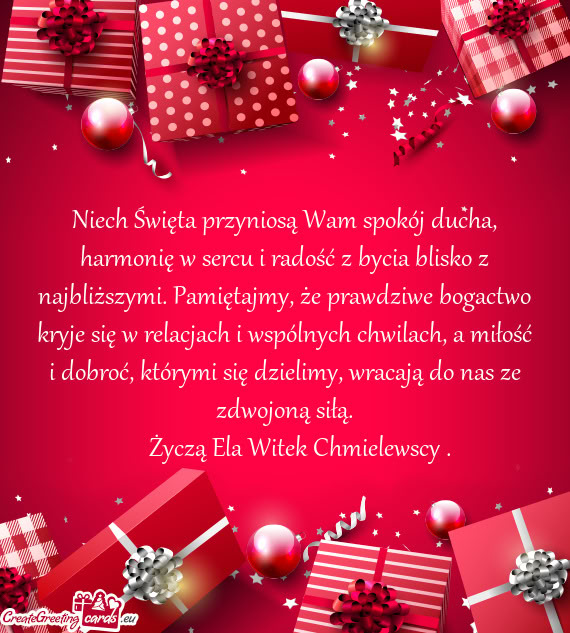 Niech Święta przyniosą Wam spokój ducha, harmonię w sercu i radość z bycia blisko z najbliższymi. Pamiętajmy, że prawdziwe bogactwo kryje się w relacjach i wspólnych chwilach, a miłość i dobroć, którymi się dzielimy, wracają do nas ze zdwojoną siłą.
Życzą Ela Witek Chmielewscy .

CreateGreetingcards.eu